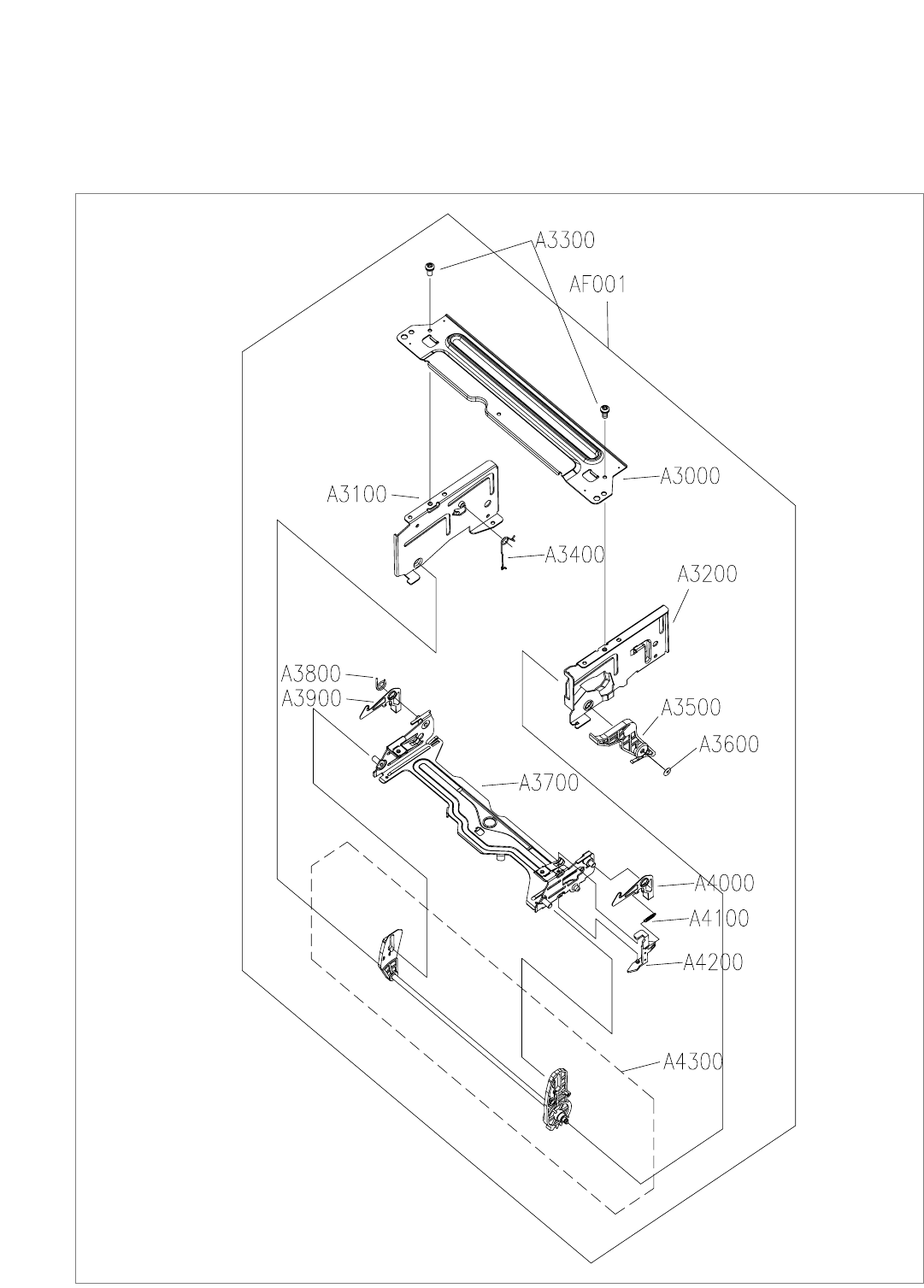 A3300
AF001
A3000
A3100
A3400
A3200
A3800
A3900
A3500
A3600
A3700
A4000
A4100
A4200
A4300